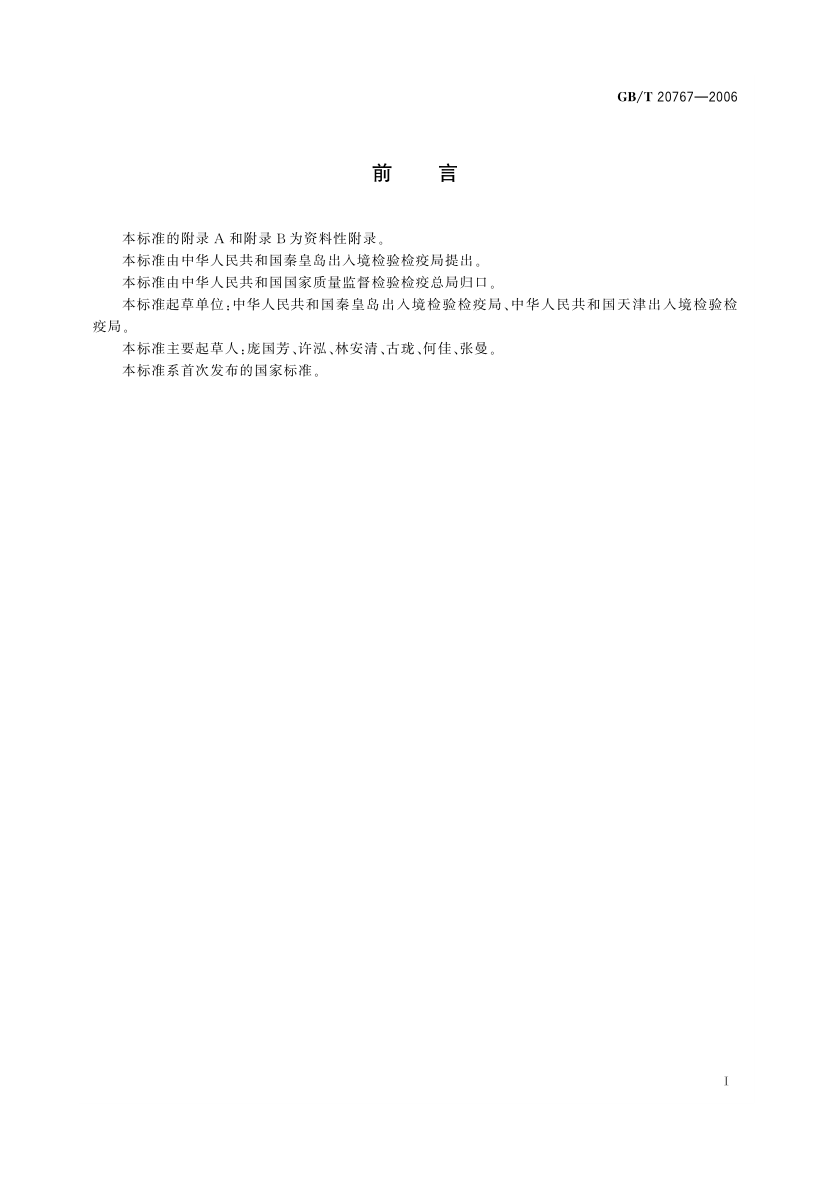 GB/T 20767—2006

前 言

本标准的附录A和附录B为资料性附录。

本标准由中华人民共和国秦皇岛出入境检验检疫局提出。

本标准由中华人民共和国国家质量监督检验检疫总局归口。

本标准起草单位:中华人民共和国秦皇岛出入境检验检疫局、中华人民共和国天津出入境检验检疫局。

本标准主要起草人:庞国芳、许泓、林安清、古珑、何佳、张曼。

本标准系首次发布的国家标准。

I